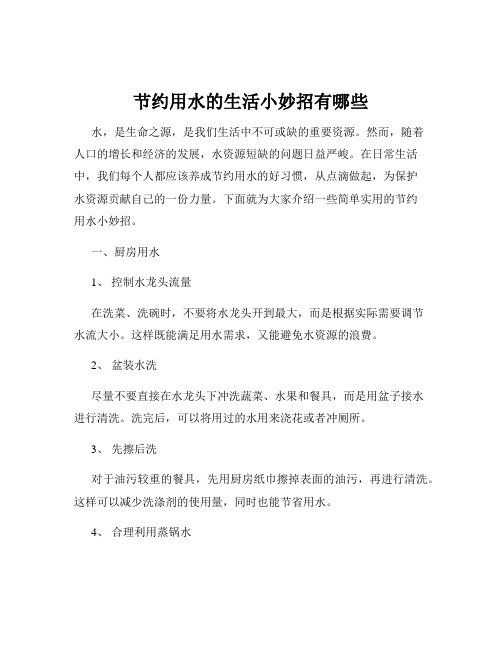 节约用水的生活小妙招有哪些

水，是生命之源，是我们生活中不可或缺的重要资源。然而，随着人口的增长和经济的发展，水资源短缺的问题日益严峻。在日常生活中，我们每个人都应该养成节约用水的好习惯，从点滴做起，为保护水资源贡献自己的一份力量。下面就为大家介绍一些简单实用的节约用水小妙招。

一、厨房用水

1、 控制水龙头流量

在洗菜、洗碗时，不要将水龙头开到最大，而是根据实际需要调节水流大小。这样既能满足用水需求，又能避免水资源的浪费。

2、 盆装水洗

尽量不要直接在水龙头下冲洗蔬菜、水果和餐具，而是用盆子接水进行清洗。洗完后，可以将用过的水用来浇花或者冲厕所。

3、 先擦后洗

对于油污较重的餐具，先用厨房纸巾擦掉表面的油污，再进行清洗。这样可以减少洗涤剂的使用量，同时也能节省用水。

4、 合理利用蒸锅水